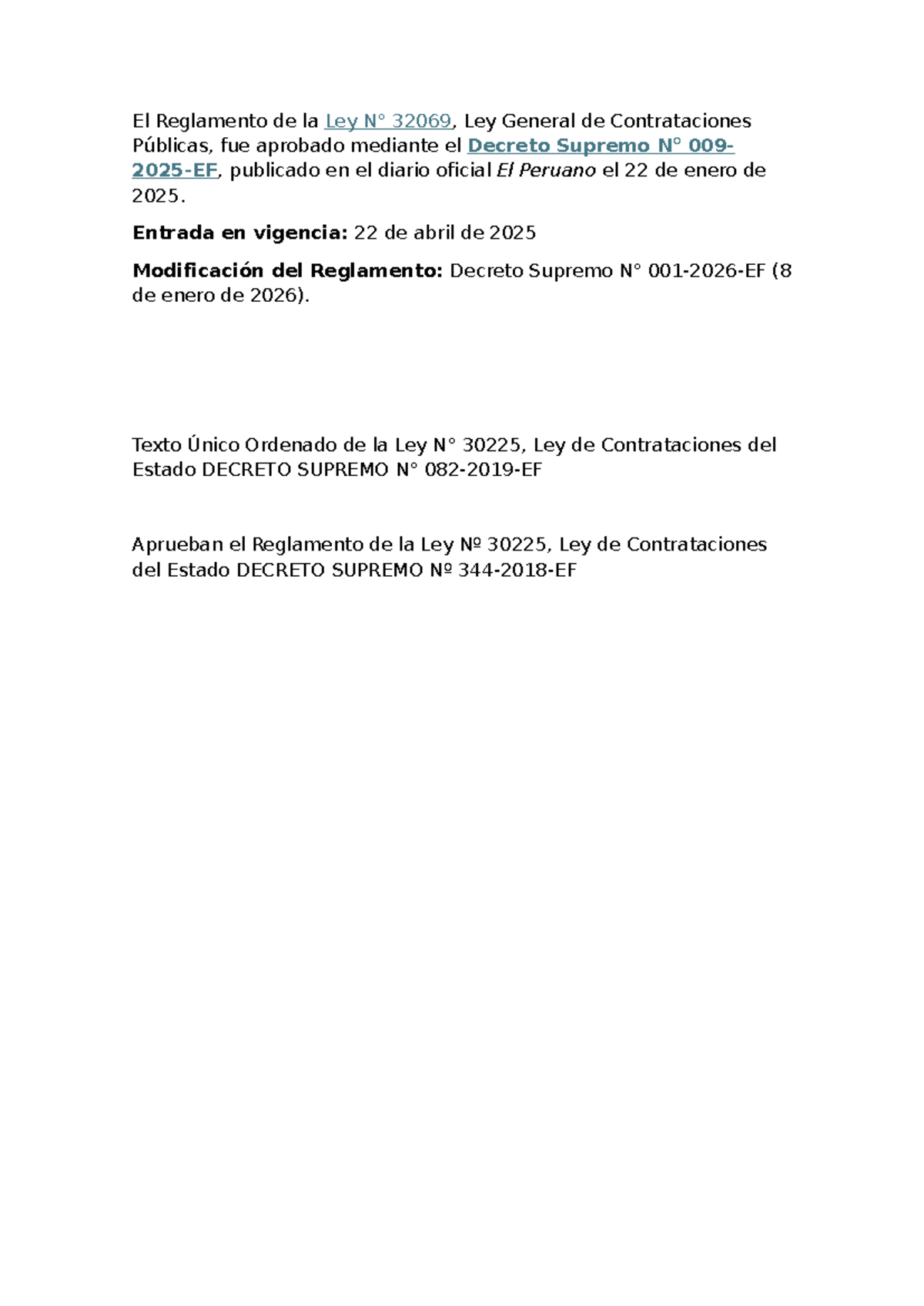 El Reglamento de la Ley N° 32069, Ley General de Contrataciones Públicas, fue aprobado mediante el Decreto Supremo N° 009-2025-EF, publicado en el diario oficial El Peruano el 22 de enero de 2025.

Entrada en vigencia: 22 de abril de 2025

Modificación del Reglamento: Decreto Supremo N° 001-2026-EF (8 de enero de 2026).

Texto Único Ordenado de la Ley N° 30225, Ley de Contrataciones del Estado DECRETO SUPREMO N° 082-2019-EF

Aprueban el Reglamento de la Ley № 30225, Ley de Contrataciones del Estado DECRETO SUPREMO № 344-2018-EF